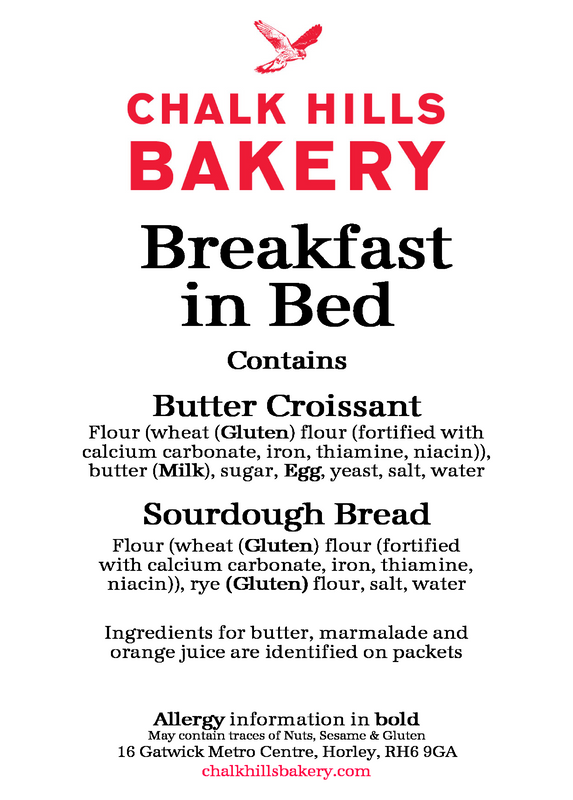 CHALK HILLS
BAKERY

Breakfast
in Bed

Contains

Butter Croissant

Flour (wheat (Gluten) flour (fortified with calcium carbonate, iron, thiamine, niacin)), butter (Milk), sugar, Egg, yeast, salt, water

Sourdough Bread

Flour (wheat (Gluten) flour (fortified with calcium carbonate, iron, thiamine, niacin)), rye (Gluten) flour, salt, water

Ingredients for butter, marmalade and orange juice are identified on packets

Allergy information in bold
May contain traces of Nuts, Sesame & Gluten
16 Gatwick Metro Centre, Horley, RH6 9GA
chalkhillsbakery.com